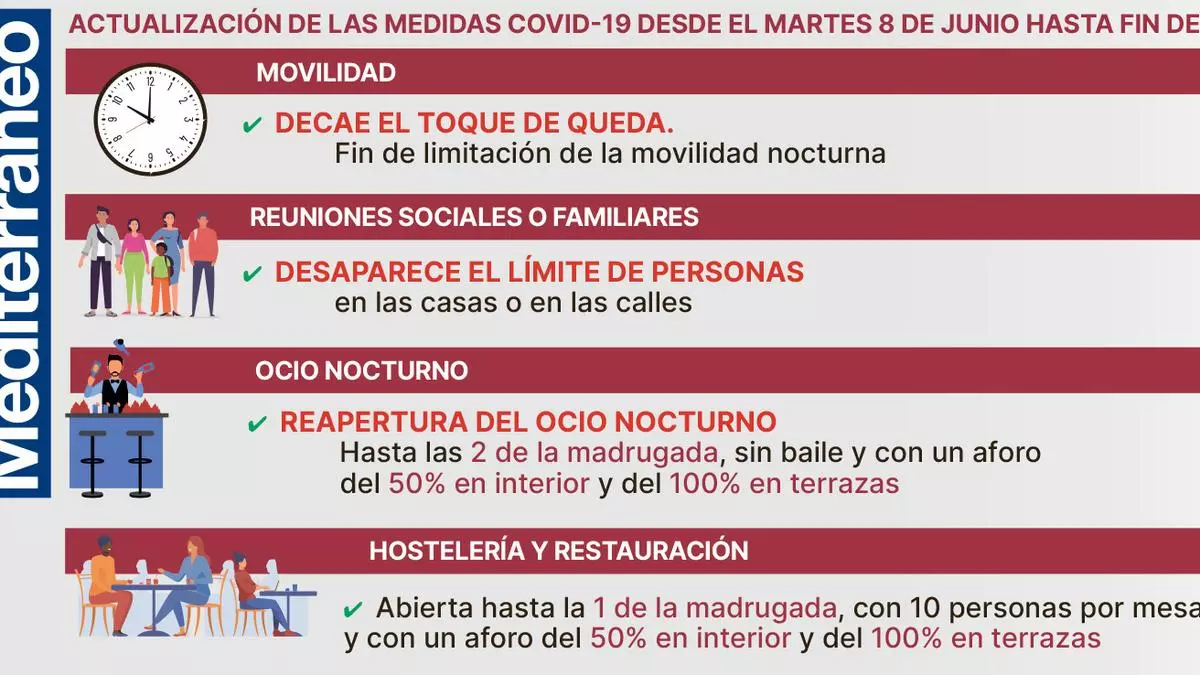 Mediterráneo

ACTUALIZACIÓN DE LAS MEDIDAS COVID-19 DESDE EL MARTES 8 DE JUNIO HASTA FIN DE

MOVILIDAD

✔ DECAE EL TOQUE DE QUEDA.
Fin de limitación de la movilidad nocturna

REUNIONES SOCIALES O FAMILIARES

✔ DESAPARECE EL LÍMITE DE PERSONAS
en las casas o en las calles

OCIO NOCTURNO

✔ REAPERTURA DEL OCIO NOCTURNO
Hasta las 2 de la madrugada, sin baile y con un aforo del 50% en interior y del 100% en terrazas

HOSTELERÍA Y RESTAURACIÓN

✔ Abierta hasta la 1 de la madrugada, con 10 personas por mesa y con un aforo del 50% en interior y del 100% en terrazas